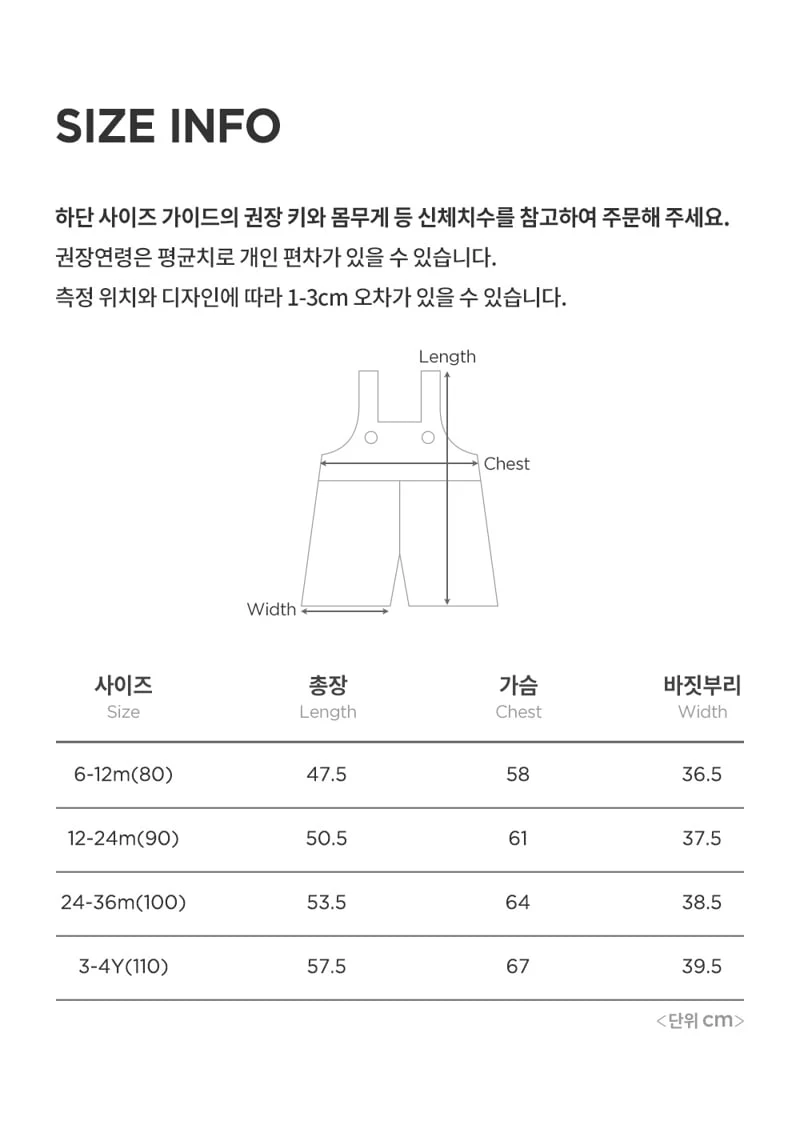 SIZE INFO

하단 사이즈 가이드의 권장 키와 몸무게 등 신체치수를 참고하여 주문해 주세요.
권장연령은 평균치로 개인 편차가 있을 수 있습니다.
측정 위치와 디자인에 따라 1-3cm 오차가 있을 수 있습니다.

Length
Chest
Width

| 사이즈 Size | 총장 Length | 가슴 Chest | 바짓부리 Width |
|---|---|---|---|
| 6-12m(80) | 47.5 | 58 | 36.5 |
| 12-24m(90) | 50.5 | 61 | 37.5 |
| 24-36m(100) | 53.5 | 64 | 38.5 |
| 3-4Y(110) | 57.5 | 67 | 39.5 |

<단위 cm>